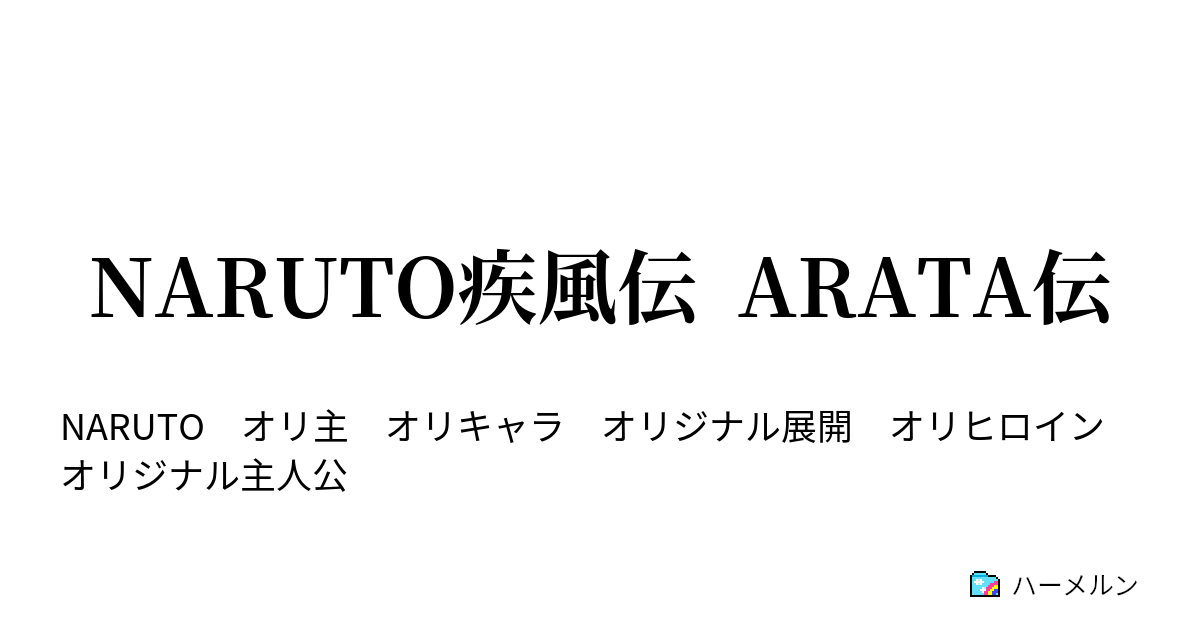 NARUTO疾風伝　ARATA伝

NARUTO　オリ主　オリキャラ　オリジナル展開　オリヒロイン　オリジナル主人公

ハーメルン